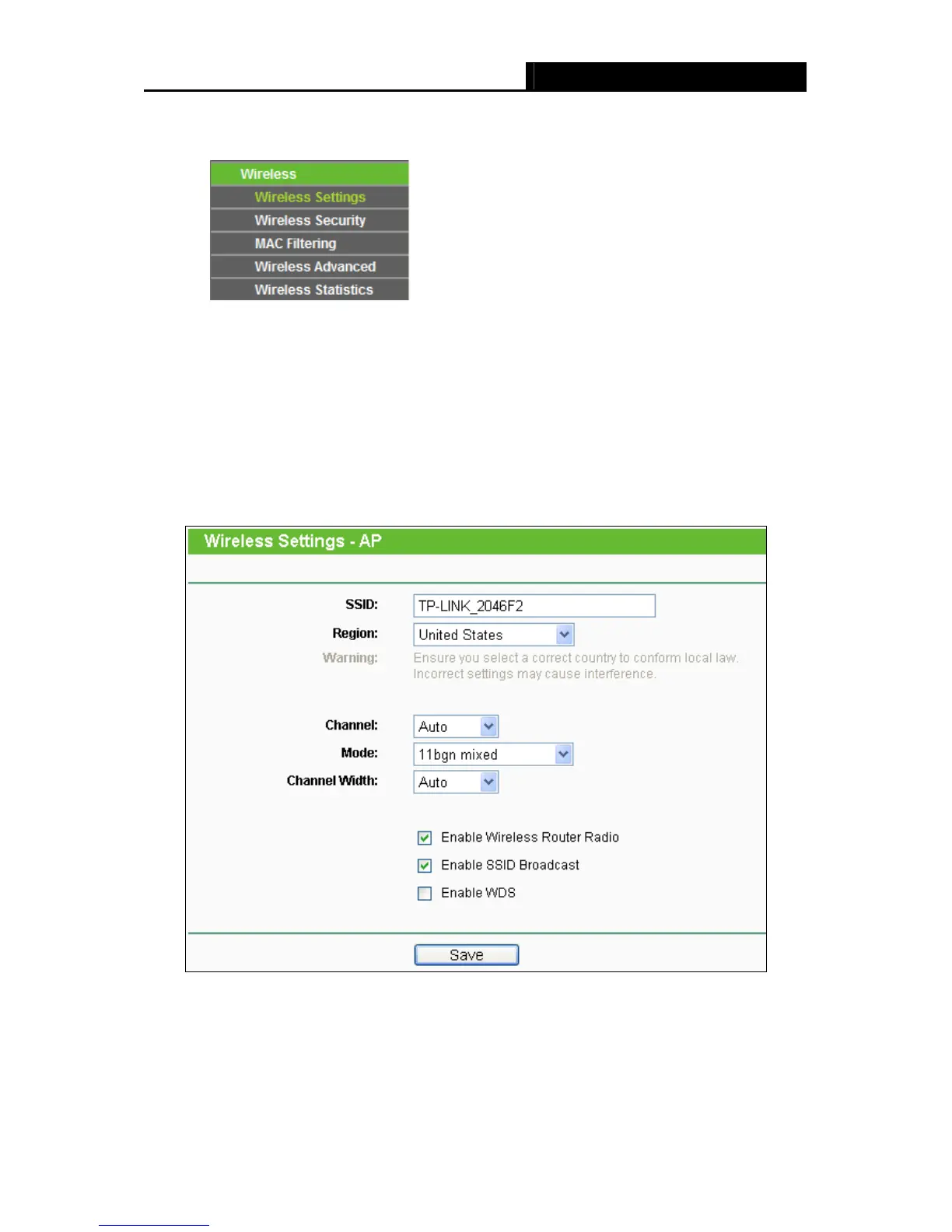 Wireless
Wireless Settings
Wireless Security
MAC Filtering
Wireless Advanced
Wireless Statistics

Wireless Settings - AP

SSID: TP-LINK_2046F2
Region: United States
Warning: Ensure you select a correct country to conform local law. Incorrect settings may cause interference.

Channel: Auto
Mode: 11bgn mixed
Channel Width: Auto

☑ Enable Wireless Router Radio
☑ Enable SSID Broadcast
☐ Enable WDS

Save